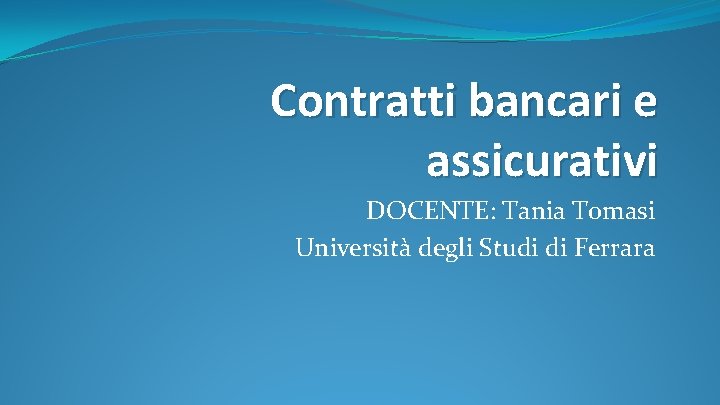 Contratti bancari e assicurativi

DOCENTE: Tania Tomasi
Università degli Studi di Ferrara